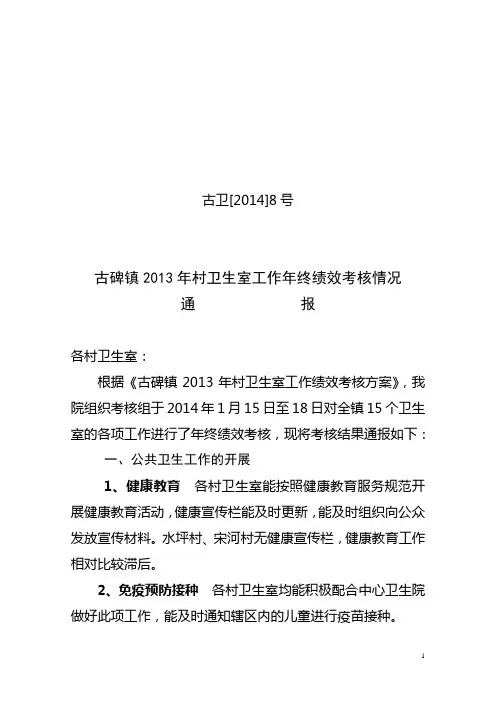 古卫[2014]8 号

古碑镇 2013 年村卫生室工作年终绩效考核情况
通 报

各村卫生室：

根据《古碑镇 2013 年村卫生室工作绩效考核方案》，我院组织考核组于 2014 年 1 月 15 日至 18 日对全镇 15 个卫生室的各项工作进行了年终绩效考核，现将考核结果通报如下：

一、公共卫生工作的开展

1、健康教育 各村卫生室能按照健康教育服务规范开展健康教育活动，健康宣传栏能及时更新，能及时组织向公众发放宣传材料。水坪村、宋河村无健康宣传栏，健康教育工作相对比较滞后。

2、免疫预防接种 各村卫生室均能积极配合中心卫生院做好此项工作，能及时通知辖区内的儿童进行疫苗接种。

1